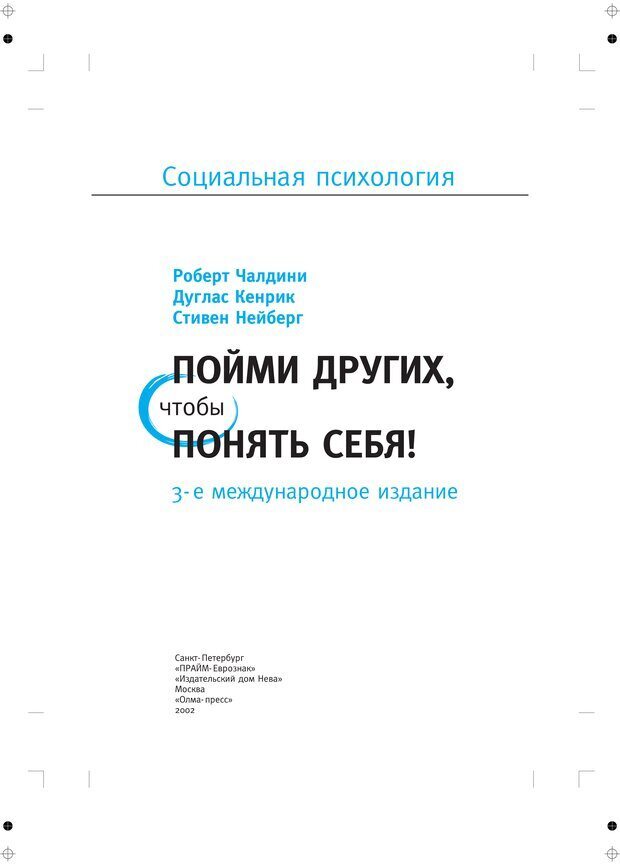 Социальная психология

Роберт Чалдини
Дуглас Кенрик
Стивен Нейберг

ПОЙМИ ДРУГИХ,
чтобы
ПОНЯТЬ СЕБЯ!

3-е международное издание

Санкт-Петербург
«ПРАЙМ-Еврознак»
«Издательский дом Нева»
Москва
«Олма-пресс»
2002